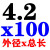 4.2
x100
外径x总长